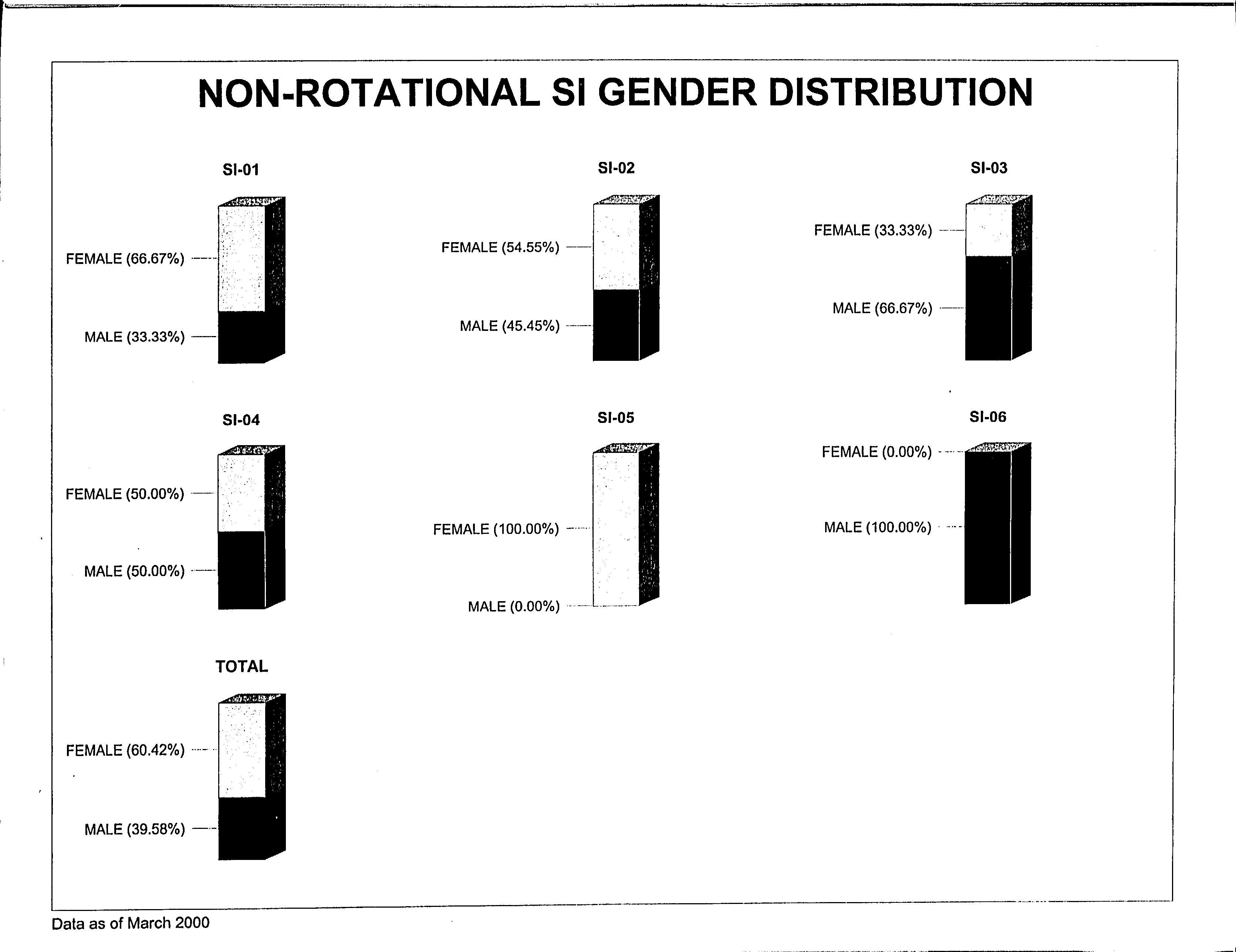 NON-ROTATIONAL SI GENDER DISTRIBUTION

SI-01

FEMALE (66.67%)

MALE (33.33%)

SI-02

FEMALE (54.55%)

MALE (45.45%)

SI-03

FEMALE (33.33%)

MALE (66.67%)

SI-04

FEMALE (50.00%)

MALE (50.00%)

SI-05

FEMALE (100.00%)

MALE (0.00%)

SI-06

FEMALE (0.00%)

MALE (100.00%)

TOTAL

FEMALE (60.42%)

MALE (39.58%)

Data as of March 2000